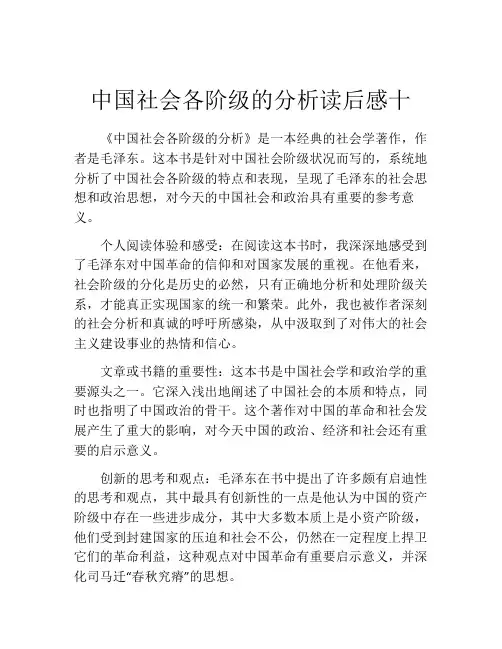 中国社会各阶级的分析读后感十

《中国社会各阶级的分析》是一本经典的社会学著作，作者是毛泽东。这本书是针对中国社会阶级状况而写的，系统地分析了中国社会各阶级的特点和表现，呈现了毛泽东的社会思想和政治思想，对今天的中国社会和政治具有重要的参考意义。

个人阅读体验和感受：在阅读这本书时，我深深地感受到了毛泽东对中国革命的信仰和对国家发展的重视。在他看来，社会阶级的分化是历史的必然，只有正确地分析和处理阶级关系，才能真正实现国家的统一和繁荣。此外，我也被作者深刻的社会分析和真诚的呼吁所感染，从中汲取到了对伟大的社会主义建设事业的热情和信心。

文章或书籍的重要性：这本书是中国社会学和政治学的重要源头之一。它深入浅出地阐述了中国社会的本质和特点，同时也指明了中国政治的骨干。这个著作对中国的革命和社会发展产生了重大的影响，对今天中国的政治、经济和社会还有重要的启示意义。

创新的思考和观点：毛泽东在书中提出了许多颇有启迪性的思考和观点，其中最具有创新性的一点是他认为中国的资产阶级中存在一些进步成分，其中大多数本质上是小资产阶级，他们受到封建国家的压迫和社会不公，仍然在一定程度上捍卫它们的革命利益，这种观点对中国革命有重要启示意义，并深化司马迁“春秋究瘠”的思想。